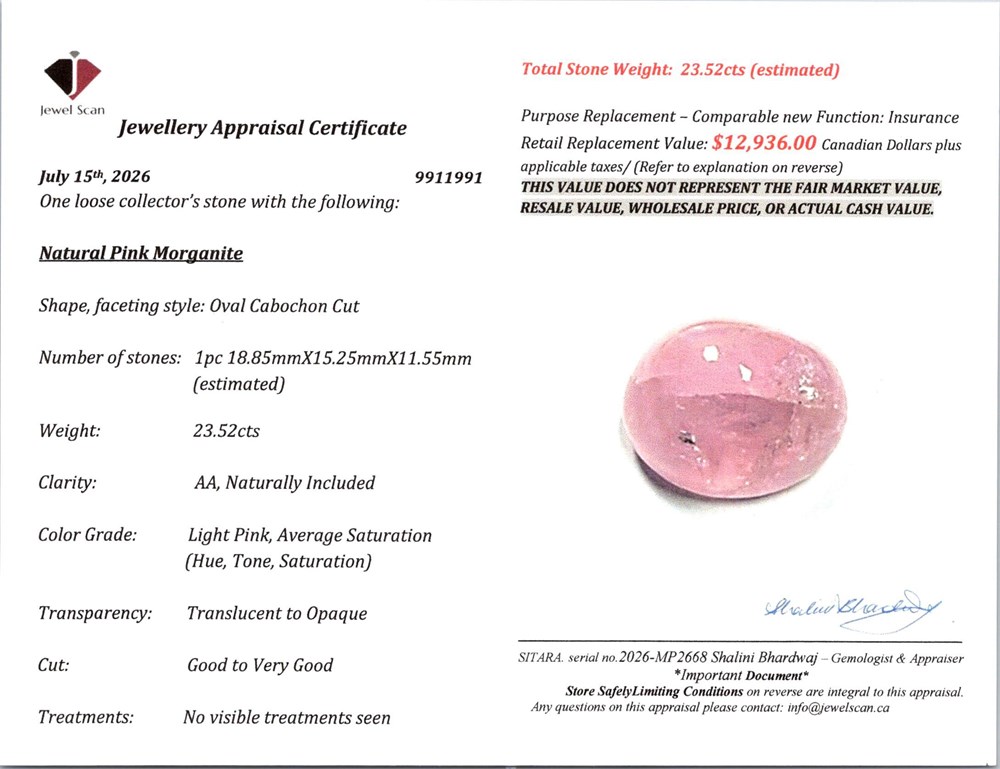 Jewel Scan

Jewellery Appraisal Certificate

July 15th, 2026 9911991

One loose collector's stone with the following:

Natural Pink Morganite

Shape, faceting style: Oval Cabochon Cut

Number of stones: 1pc 18.85mmX15.25mmX11.55mm (estimated)

Weight: 23.52cts

Clarity: AA, Naturally Included

Color Grade: Light Pink, Average Saturation (Hue, Tone, Saturation)

Transparency: Translucent to Opaque

Cut: Good to Very Good

Treatments: No visible treatments seen

Total Stone Weight: 23.52cts (estimated)

Purpose Replacement – Comparable new Function: Insurance

Retail Replacement Value: $12,936.00 Canadian Dollars plus applicable taxes/ (Refer to explanation on reverse)

THIS VALUE DOES NOT REPRESENT THE FAIR MARKET VALUE, RESALE VALUE, WHOLESALE PRICE, OR ACTUAL CASH VALUE.

Shalini Bhardwaj

SITARA. serial no.2026-MP2668 Shalini Bhardwaj – Gemologist & Appraiser

*Important Document*

Store SafelyLimiting Conditions on reverse are integral to this appraisal.

Any questions on this appraisal please contact: info@jewelscan.ca